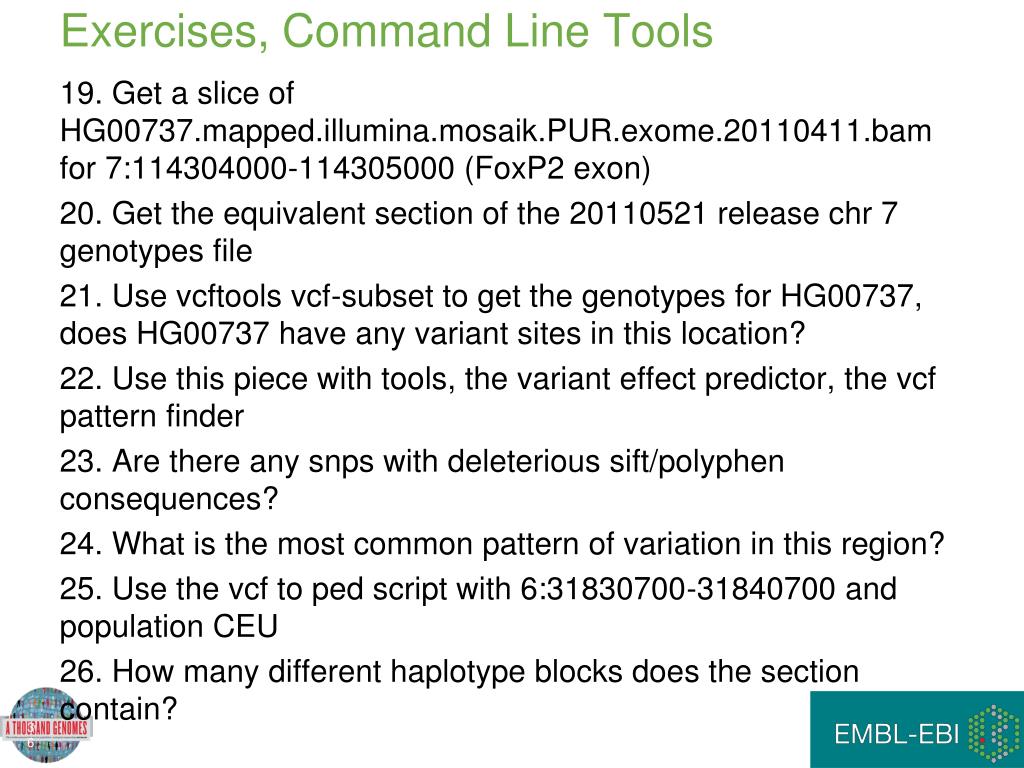 Exercises, Command Line Tools

19. Get a slice of HG00737.mapped.illumina.mosaik.PUR.exome.20110411.bam for 7:114304000-114305000 (FoxP2 exon)

20. Get the equivalent section of the 20110521 release chr 7 genotypes file

21. Use vcftools vcf-subset to get the genotypes for HG00737, does HG00737 have any variant sites in this location?

22. Use this piece with tools, the variant effect predictor, the vcf pattern finder

23. Are there any snps with deleterious sift/polyphen consequences?

24. What is the most common pattern of variation in this region?

25. Use the vcf to ped script with 6:31830700-31840700 and population CEU

26. How many different haplotype blocks does the section contain?

A THOUSAND GENOMES

EMBL-EBI